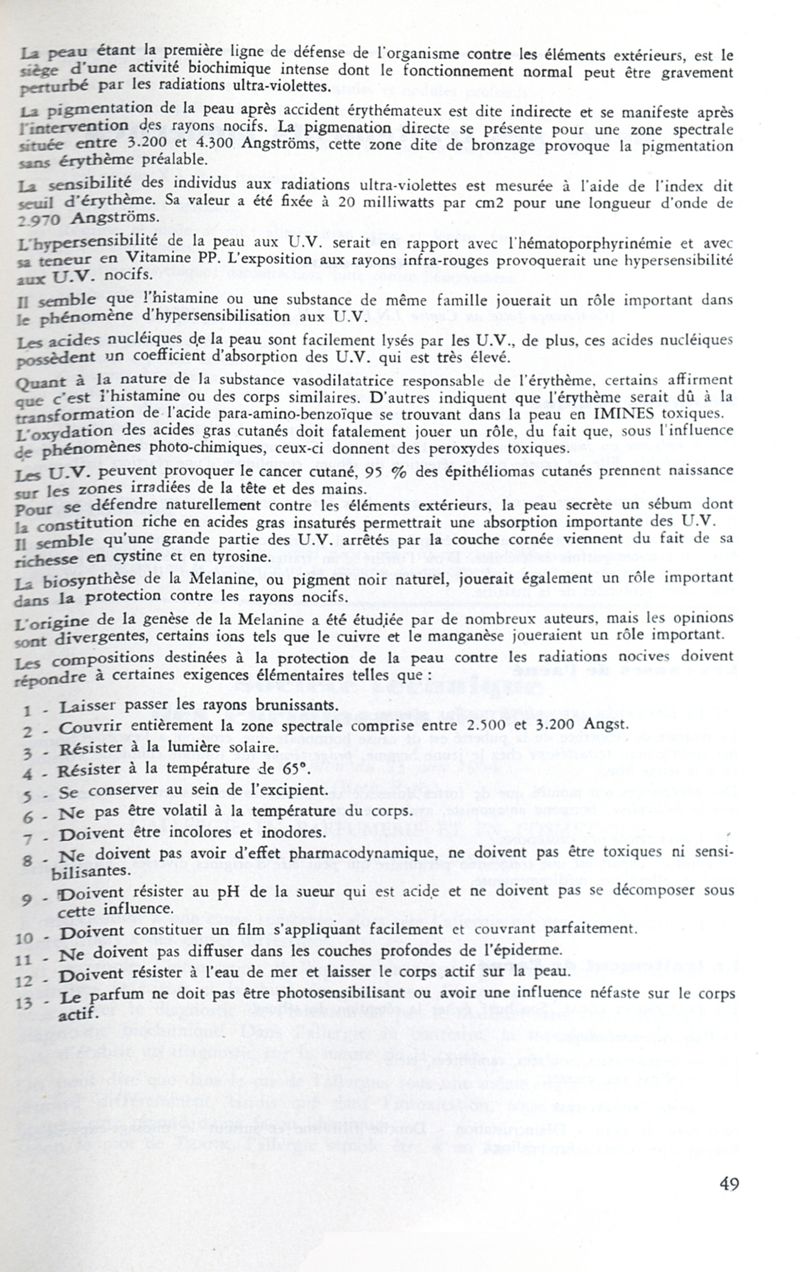 La peau étant la première ligne de défense de l'organisme contre les éléments extérieurs, est le siège d'une activité biochimique intense dont le fonctionnement normal peut être gravement perturbé par les radiations ultra-violettes.

La pigmentation de la peau après accident érythémateux est dite indirecte et se manifeste après l'intervention des rayons nocifs. La pigmenation directe se présente pour une zone spectrale située entre 3.200 et 4.300 Angströms, cette zone dite de bronzage provoque la pigmentation sans érythème préalable.

La sensibilité des individus aux radiations ultra-violettes est mesurée à l'aide de l'index dit seuil d'érythème. Sa valeur a été fixée à 20 milliwatts par cm2 pour une longueur d'onde de 2.970 Angströms.

L'hypersensibilité de la peau aux U.V. serait en rapport avec l'hématoporphyrinémie et avec sa teneur en Vitamine PP. L'exposition aux rayons infra-rouges provoquerait une hypersensibilité aux U.V. nocifs.

Il semble que l'histamine ou une substance de même famille jouerait un rôle important dans le phénomène d'hypersensibilisation aux U.V.

Les acides nucléiques de la peau sont facilement lysés par les U.V., de plus, ces acides nucléiques possèdent un coefficient d'absorption des U.V. qui est très élevé.

Quant à la nature de la substance vasodilatatrice responsable de l'érythème, certains affirment que c'est l'histamine ou des corps similaires. D'autres indiquent que l'érythème serait dû à la transformation de l'acide para-amino-benzoïque se trouvant dans la peau en IMINES toxiques.

L'oxydation des acides gras cutanés doit fatalement jouer un rôle, du fait que, sous l'influence de phénomènes photo-chimiques, ceux-ci donnent des peroxydes toxiques.

Les U.V. peuvent provoquer le cancer cutané, 95 % des épithéliomas cutanés prennent naissance sur les zones irradiées de la tête et des mains.

Pour se défendre naturellement contre les éléments extérieurs, la peau secrète un sébum dont la constitution riche en acides gras insaturés permettrait une absorption importante des U.V.

Il semble qu'une grande partie des U.V. arrêtés par la couche cornée viennent du fait de sa richesse en cystine et en tyrosine.

La biosynthèse de la Melanine, ou pigment noir naturel, jouerait également un rôle important dans la protection contre les rayons nocifs.

L'origine de la genèse de la Melanine a été étudiée par de nombreux auteurs, mais les opinions sont divergentes, certains ions tels que le cuivre et le manganèse joueraient un rôle important.

Les compositions destinées à la protection de la peau contre les radiations nocives doivent répondre à certaines exigences élémentaires telles que :

1 - Laisser passer les rayons brunissants.
2 - Couvrir entièrement la zone spectrale comprise entre 2.500 et 3.200 Angst.
3 - Résister à la lumière solaire.
4 - Résister à la température de 65°.
5 - Se conserver au sein de l'excipient.
6 - Ne pas être volatil à la température du corps.
7 - Doivent être incolores et inodores.
8 - Ne doivent pas avoir d'effet pharmacodynamique, ne doivent pas être toxiques ni sensibilisantes.
9 - Doivent résister au pH de la sueur qui est acide et ne doivent pas se décomposer sous cette influence.
10 - Doivent constituer un film s'appliquant facilement et couvrant parfaitement.
11 - Ne doivent pas diffuser dans les couches profondes de l'épiderme.
12 - Doivent résister à l'eau de mer et laisser le corps actif sur la peau.
13 - Le parfum ne doit pas être photosensibilisant ou avoir une influence néfaste sur le corps actif.

49